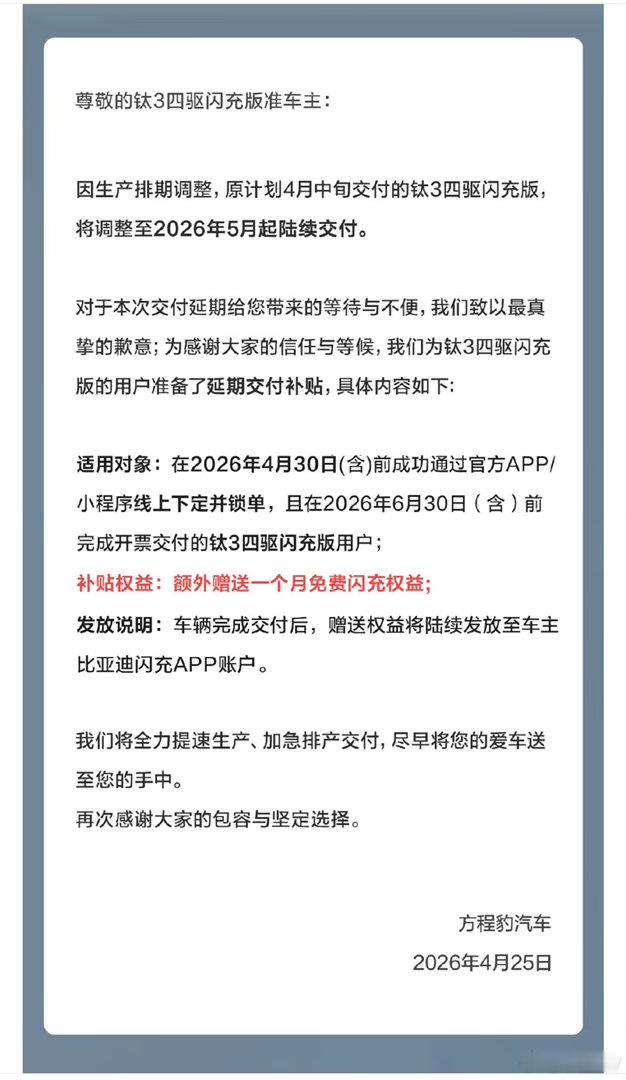 尊敬的钛3四驱闪充版准车主：

因生产排期调整，原计划4月中旬交付的钛3四驱闪充版，将调整至2026年5月起陆续交付。

对于本次交付延期给您带来的等待与不便，我们致以最真挚的歉意；为感谢大家的信任与等候，我们为钛3四驱闪充版的用户准备了延期交付补贴，具体内容如下：

适用对象：在2026年4月30日(含)前成功通过官方APP/小程序线上下定并锁单，且在2026年6月30日（含）前完成开票交付的钛3四驱闪充版用户；
补贴权益：额外赠送一个月免费闪充权益；
发放说明：车辆完成交付后，赠送权益将陆续发放至车主比亚迪闪充APP账户。

我们将全力提速生产、加急排产交付，尽早将您的爱车送至您的手中。
再次感谢大家的包容与坚定选择。

方程豹汽车
2026年4月25日